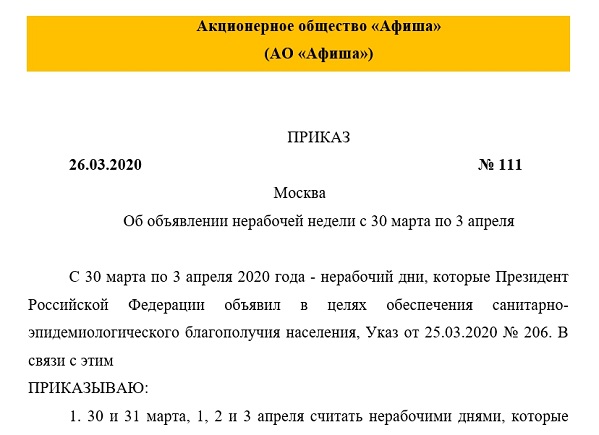 Акционерное общество «Афиша»
(АО «Афиша»)

ПРИКАЗ

26.03.2020 № 111

Москва

Об объявлении нерабочей недели с 30 марта по 3 апреля

С 30 марта по 3 апреля 2020 года - нерабочий дни, которые Президент Российской Федерации объявил в целях обеспечения санитарно-эпидемиологического благополучия населения, Указ от 25.03.2020 № 206. В связи с этим
ПРИКАЗЫВАЮ:

1. 30 и 31 марта, 1, 2 и 3 апреля считать нерабочими днями, которые